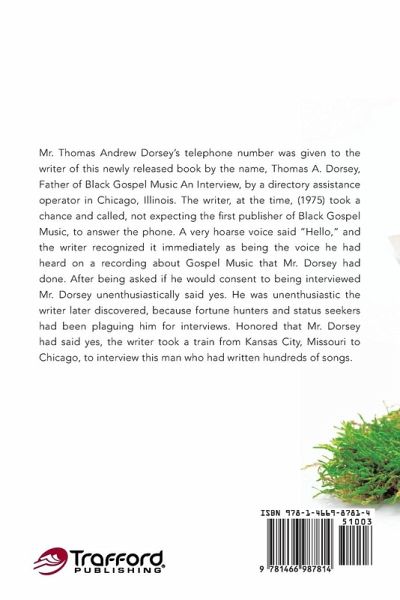 Mr. Thomas Andrew Dorsey's telephone number was given to the writer of this newly released book by the name, Thomas A. Dorsey, Father of Black Gospel Music An Interview, by a directory assistance operator in Chicago, Illinois. The writer, at the time, (1975) took a chance and called, not expecting the first publisher of Black Gospel Music, to answer the phone. A very hoarse voice said "Hello," and the writer recognized it immediately as being the voice he had heard on a recording about Gospel Music that Mr. Dorsey had done. After being asked if he would consent to being interviewed Mr. Dorsey unenthusiastically said yes. He was unenthusiastic the writer later discovered, because fortune hunters and status seekers had been plaguing him for interviews. Honored that Mr. Dorsey had said yes, the writer took a train from Kansas City, Missouri to Chicago, to interview this man who had written hundreds of songs.

ISBN 978-1-4669-8781-4

51003

9 781466 987814

Trafford PUBLISHING